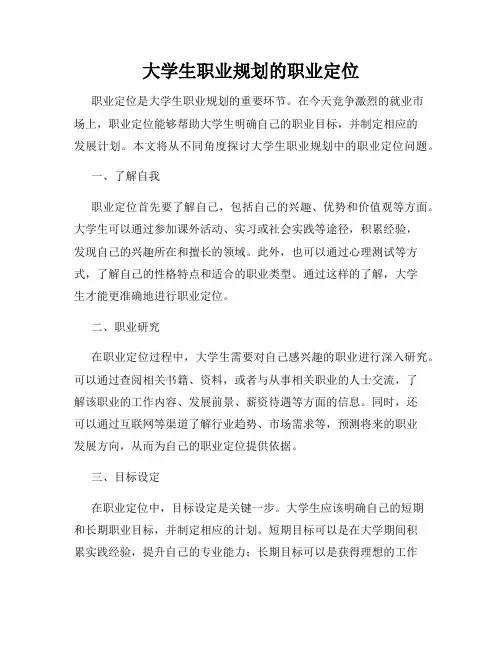 大学生职业规划的职业定位

职业定位是大学生职业规划的重要环节。在今天竞争激烈的就业市场上，职业定位能够帮助大学生明确自己的职业目标，并制定相应的发展计划。本文将从不同角度探讨大学生职业规划中的职业定位问题。

一、了解自我

职业定位首先要了解自己，包括自己的兴趣、优势和价值观等方面。大学生可以通过参加课外活动、实习或社会实践等途径，积累经验，发现自己的兴趣所在和擅长的领域。此外，也可以通过心理测试等方式，了解自己的性格特点和适合的职业类型。通过这样的了解，大学生才能更准确地进行职业定位。

二、职业研究

在职业定位过程中，大学生需要对自己感兴趣的职业进行深入研究。可以通过查阅相关书籍、资料，或者与从事相关职业的人士交流，了解该职业的工作内容、发展前景、薪资待遇等方面的信息。同时，还可以通过互联网等渠道了解行业趋势、市场需求等，预测将来的职业发展方向，从而为自己的职业定位提供依据。

三、目标设定

在职业定位中，目标设定是关键一步。大学生应该明确自己的短期和长期职业目标，并制定相应的计划。短期目标可以是在大学期间积累实践经验，提升自己的专业能力；长期目标可以是获得理想的工作